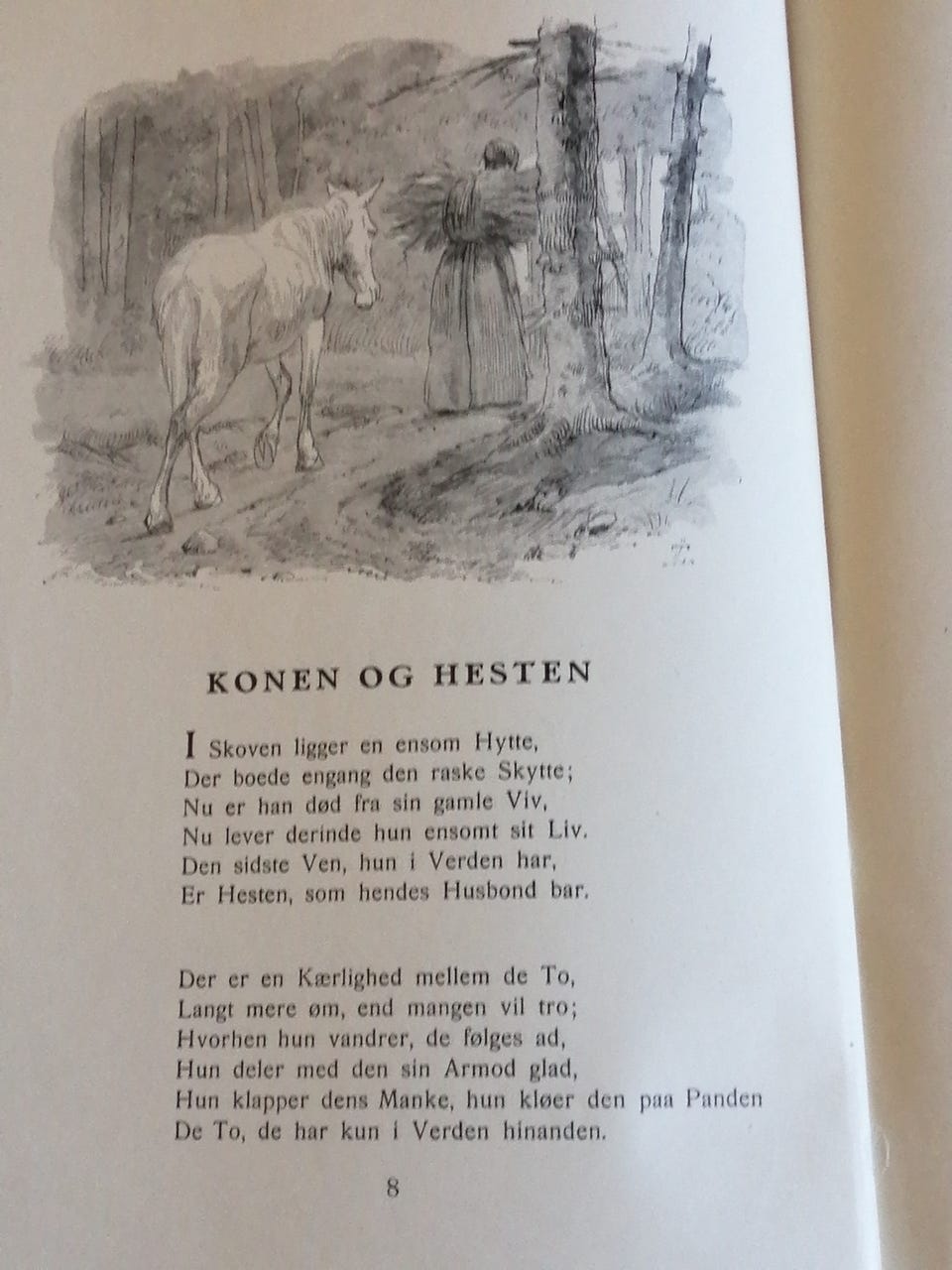 KONEN OG HESTEN

I Skoven ligger en ensom Hytte,
Der boede engang den raske Skytte;
Nu er han død fra sin gamle Viv,
Nu lever derinde hun ensomt sit Liv.
Den sidste Ven, hun i Verden har,
Er Hesten, som hendes Husbond bar.

Der er en Kærlighed mellem de To,
Langt mere øm, end mangen vil tro;
Hvorhen hun vandrer, de følges ad,
Hun deler med den sin Armod glad,
Hun klapper dens Manke, hun kløer den paa Panden
De To, de har kun i Verden hinanden.

8